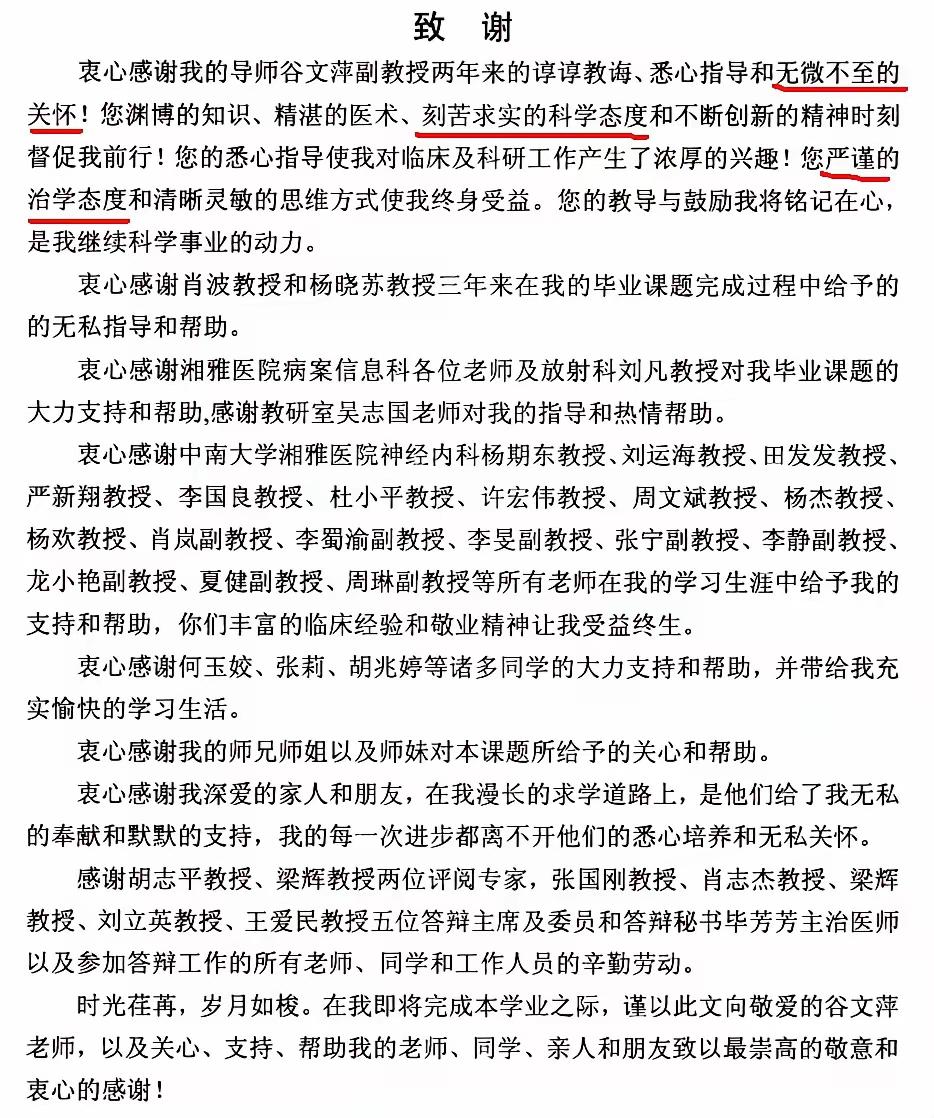 致 谢

衷心感谢我的导师谷文萍副教授两年来的谆谆教诲、悉心指导和无微不至的关怀！您渊博的知识、精湛的医术、刻苦求实的科学态度和不断创新的精神时刻督促我前行！您的悉心指导使我对临床及科研工作产生了浓厚的兴趣！您严谨的治学态度和清晰灵敏的思维方式使我终身受益。您的教导与鼓励我将铭记在心，是我继续科学事业的动力。

衷心感谢肖波教授和杨晓苏教授三年来在我的毕业课题完成过程中给予的的无私指导和帮助。

衷心感谢湘雅医院病案信息科各位老师及放射科刘凡教授对我毕业课题的大力支持和帮助,感谢教研室吴志国老师对我的指导和热情帮助。

衷心感谢中南大学湘雅医院神经内科杨期东教授、刘运海教授、田发发教授、严新翔教授、李国良教授、杜小平教授、许宏伟教授、周文斌教授、杨杰教授、杨欢教授、肖岚副教授、李蜀渝副教授、李旻副教授、张宁副教授、李静副教授、龙小艳副教授、夏健副教授、周琳副教授等所有老师在我的学习生涯中给予我的支持和帮助，你们丰富的临床经验和敬业精神让我受益终生。

衷心感谢何玉姣、张莉、胡兆婷等诸多同学的大力支持和帮助，并带给我充实愉快的学习生活。

衷心感谢我的师兄师姐以及师妹对本课题所给予的关心和帮助。

衷心感谢我深爱的家人和朋友，在我漫长的求学道路上，是他们给了我无私的奉献和默默的支持，我的每一次进步都离不开他们的悉心培养和无私关怀。

感谢胡志平教授、梁辉教授两位评阅专家，张国刚教授、肖志杰教授、梁辉教授、刘立英教授、王爱民教授五位答辩主席及委员和答辩秘书毕芳芳主治医师以及参加答辩工作的所有老师、同学和工作人员的辛勤劳动。

时光荏苒，岁月如梭。在我即将完成本学业之际，谨以此文向敬爱的谷文萍老师，以及关心、支持、帮助我的老师、同学、亲人和朋友致以最崇高的敬意和衷心的感谢！